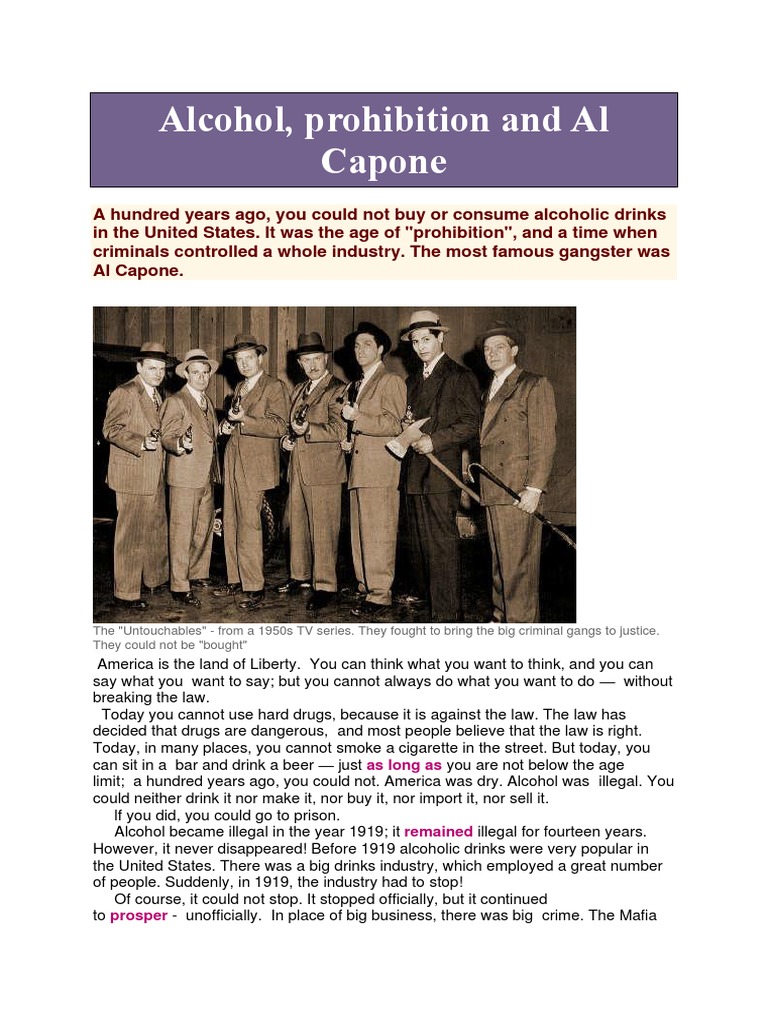 Alcohol, prohibition and Al Capone

A hundred years ago, you could not buy or consume alcoholic drinks in the United States. It was the age of "prohibition", and a time when criminals controlled a whole industry. The most famous gangster was Al Capone.

The "Untouchables" - from a 1950s TV series. They fought to bring the big criminal gangs to justice. They could not be "bought"

America is the land of Liberty. You can think what you want to think, and you can say what you want to say; but you cannot always do what you want to do — without breaking the law.

Today you cannot use hard drugs, because it is against the law. The law has decided that drugs are dangerous, and most people believe that the law is right. Today, in many places, you cannot smoke a cigarette in the street. But today, you can sit in a bar and drink a beer — just as long as you are not below the age limit; a hundred years ago, you could not. America was dry. Alcohol was illegal. You could neither drink it nor make it, nor buy it, nor import it, nor sell it.

If you did, you could go to prison.

Alcohol became illegal in the year 1919; it remained illegal for fourteen years. However, it never disappeared! Before 1919 alcoholic drinks were very popular in the United States. There was a big drinks industry, which employed a great number of people. Suddenly, in 1919, the industry had to stop!

Of course, it could not stop. It stopped officially, but it continued to prosper - unofficially. In place of big business, there was big crime. The Mafia